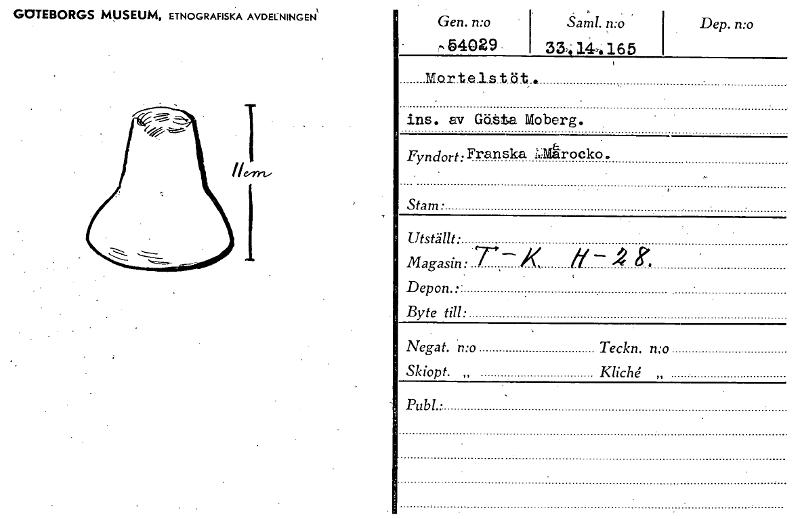 GÖTEBORGS MUSEUM, ETNOGRAFISKA AVDELNINGEN

11cm

| Gen. n:o | Saml. n:o | Dep. n:o |
|---|---|---|
| 54029 | 33.14.165 | |

Mortelstöt.

ins. av Gösta Moberg.

Fyndort: Franska Marocko.

Stam:

Utställt:
Magasin: T-K H-28.
Depon.:
Byte till:

Negat. n:o Teckn. n:o
Skiopt. „ Kliché „

Publ.: